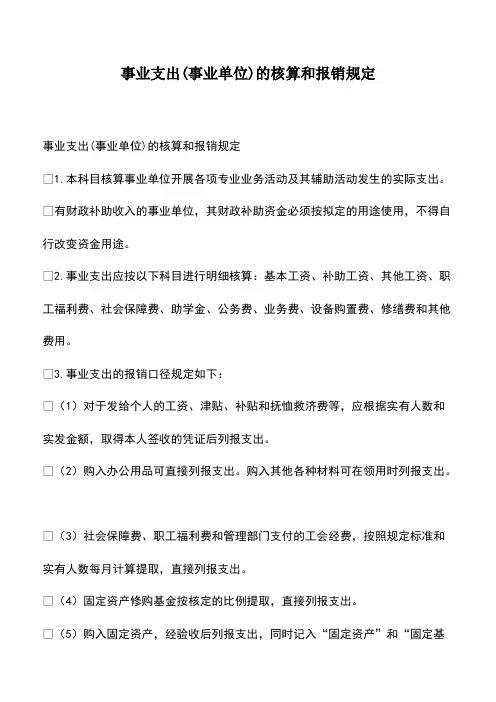 事业支出(事业单位)的核算和报销规定

事业支出(事业单位)的核算和报销规定

□1.本科目核算事业单位开展各项专业业务活动及其辅助活动发生的实际支出。

□有财政补助收入的事业单位，其财政补助资金必须按拟定的用途使用，不得自行改变资金用途。

□2.事业支出应按以下科目进行明细核算：基本工资、补助工资、其他工资、职工福利费、社会保障费、助学金、公务费、业务费、设备购置费、修缮费和其他费用。

□3.事业支出的报销口径规定如下：

□（1）对于发给个人的工资、津贴、补贴和抚恤救济费等，应根据实有人数和实发金额，取得本人签收的凭证后列报支出。

□（2）购入办公用品可直接列报支出。购入其他各种材料可在领用时列报支出。

□（3）社会保障费、职工福利费和管理部门支付的工会经费，按照规定标准和实有人数每月计算提取，直接列报支出。

□（4）固定资产修购基金按核定的比例提取，直接列报支出。

□（5）购入固定资产，经验收后列报支出，同时记入“固定资产”和“固定基